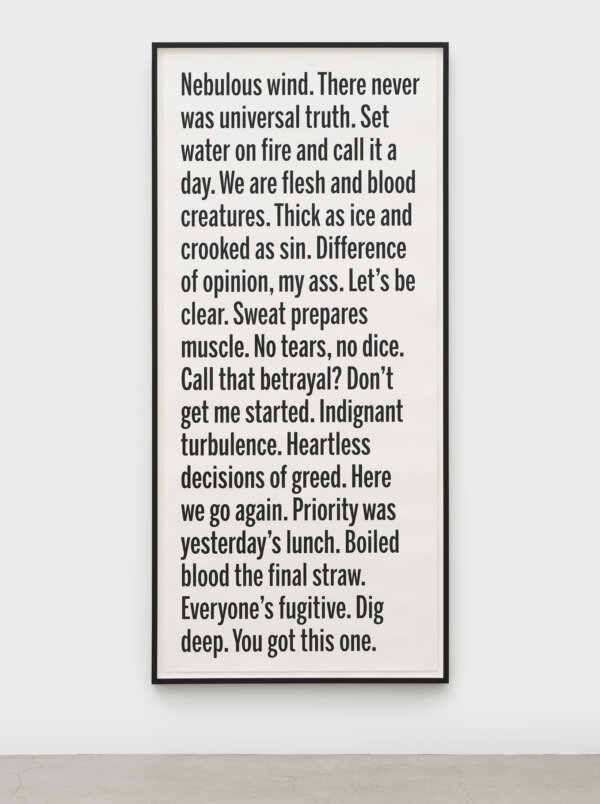 Nebulous wind. There never was universal truth. Set water on fire and call it a day. We are flesh and blood creatures. Thick as ice and crooked as sin. Difference of opinion, my ass. Let's be clear. Sweat prepares muscle. No tears, no dice. Call that betrayal? Don't get me started. Indignant turbulence. Heartless decisions of greed. Here we go again. Priority was yesterday's lunch. Boiled blood the final straw. Everyone's fugitive. Dig deep. You got this one.